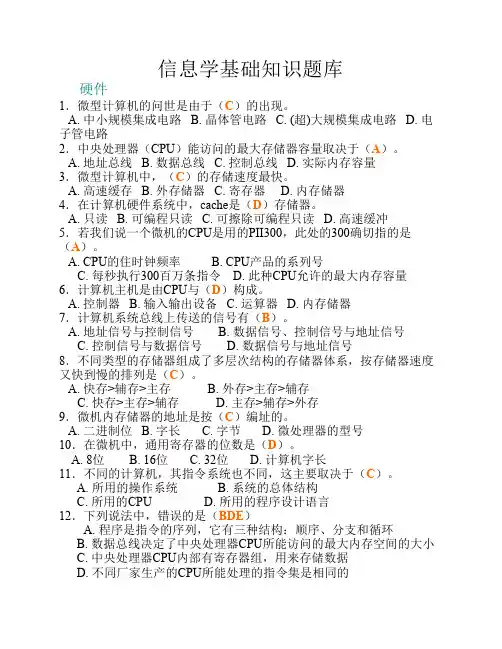 信息学基础知识题库

硬件

1．微型计算机的问世是由于（C）的出现。

A. 中小规模集成电路 B. 晶体管电路 C. (超)大规模集成电路 D. 电子管电路

2．中央处理器（CPU）能访问的最大存储器容量取决于（A）。

A. 地址总线 B. 数据总线 C. 控制总线 D. 实际内存容量

3．微型计算机中，（C）的存储速度最快。

A. 高速缓存 B. 外存储器 C. 寄存器 D. 内存储器

4．在计算机硬件系统中，cache是（D）存储器。

A. 只读 B. 可编程只读 C. 可擦除可编程只读 D. 高速缓冲

5．若我们说一个微机的CPU是用的PII300，此处的300确切指的是（A）。

A. CPU的住时钟频率 B. CPU产品的系列号

C. 每秒执行300百万条指令 D. 此种CPU允许的最大内存容量

6．计算机主机是由CPU与（D）构成。

A. 控制器 B. 输入输出设备 C. 运算器 D. 内存储器

7．计算机系统总线上传送的信号有（B）。

A. 地址信号与控制信号 B. 数据信号、控制信号与地址信号

C. 控制信号与数据信号 D. 数据信号与地址信号

8．不同类型的存储器组成了多层次结构的存储器体系，按存储器速度又快到慢的排列是（C）。

A. 快存>辅存>主存 B. 外存>主存>辅存

C. 快存>主存>辅存 D. 主存>辅存>外存

9．微机内存储器的地址是按（C）编址的。

A. 二进制位 B. 字长 C. 字节 D. 微处理器的型号

10．在微机中，通用寄存器的位数是（D）。

A. 8位 B. 16位 C. 32位 D. 计算机字长

11．不同的计算机，其指令系统也不同，这主要取决于（C）。

A. 所用的操作系统 B. 系统的总体结构

C. 所用的CPU D. 所用的程序设计语言

12．下列说法中，错误的是（BDE）

A. 程序是指令的序列，它有三种结构：顺序、分支和循环

B. 数据总线决定了中央处理器CPU所能访问的最大内存空间的大小

C. 中央处理器CPU内部有寄存器组，用来存储数据

D. 不同厂家生产的CPU所能处理的指令集是相同的